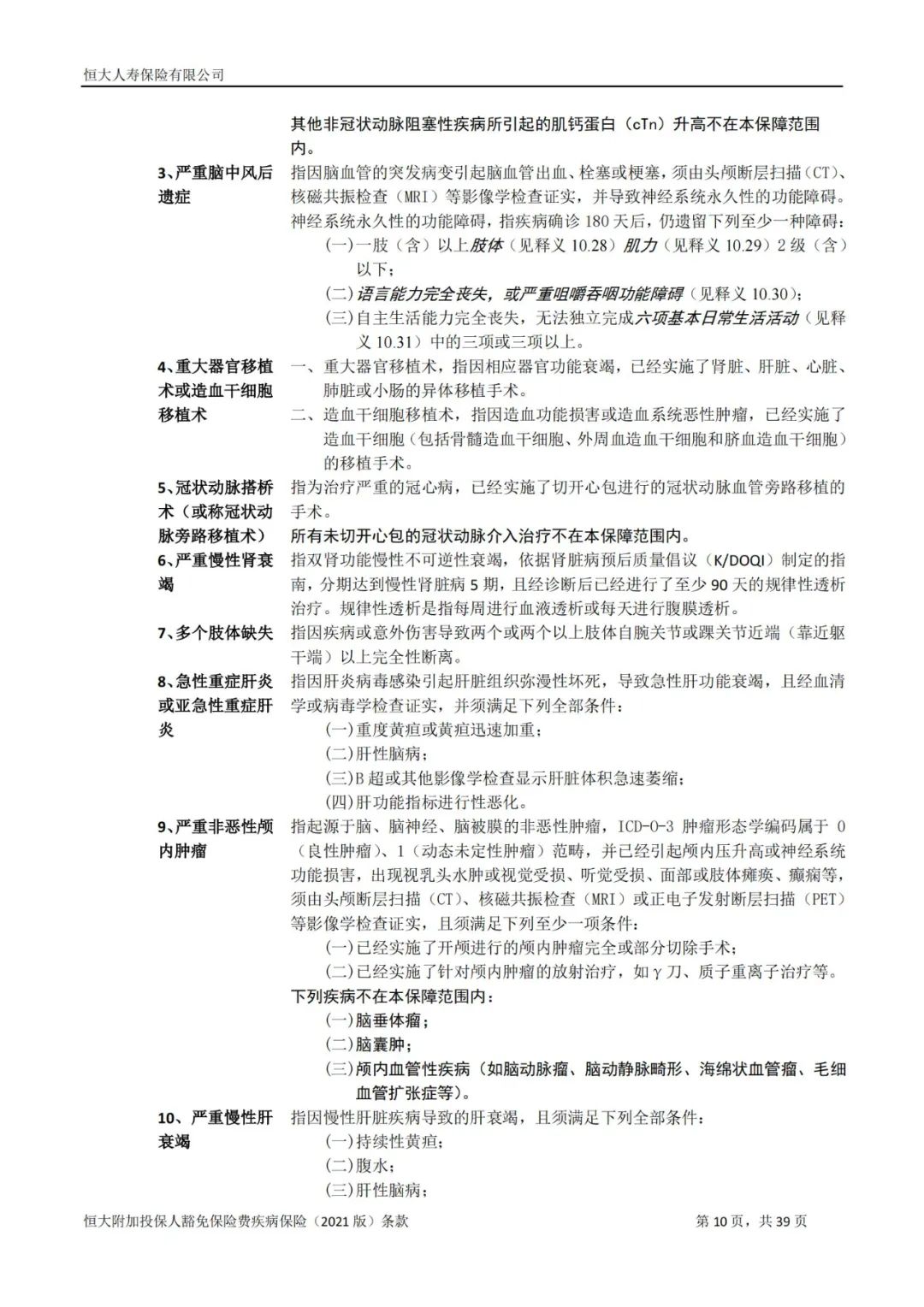 恒大人寿保险有限公司

其他非冠状动脉阻塞性疾病所引起的肌钙蛋白（cTn）升高不在本保障范围内。

3、严重脑中风后遗症
指因脑血管的突发病变引起脑血管出血、栓塞或梗塞，须由头颅断层扫描（CT）、核磁共振检查（MRI）等影像学检查证实，并导致神经系统永久性的功能障碍。神经系统永久性的功能障碍，指疾病确诊 180 天后，仍遗留下列至少一种障碍：
(一)一肢（含）以上肢体（见释义 10.28）肌力（见释义 10.29）2 级（含）以下；
(二)语言能力完全丧失，或严重咀嚼吞咽功能障碍（见释义 10.30）；
(三)自主生活能力完全丧失，无法独立完成六项基本日常生活活动（见释义 10.31）中的三项或三项以上。

4、重大器官移植术或造血干细胞移植术
一、重大器官移植术，指因相应器官功能衰竭，已经实施了肾脏、肝脏、心脏、肺脏或小肠的异体移植手术。
二、造血干细胞移植术，指因造血功能损害或造血系统恶性肿瘤，已经实施了造血干细胞（包括骨髓造血干细胞、外周血造血干细胞和脐血造血干细胞）的移植手术。

5、冠状动脉搭桥术（或称冠状动脉旁路移植术）
指为治疗严重的冠心病，已经实施了切开心包进行的冠状动脉血管旁路移植的手术。
所有未切开心包的冠状动脉介入治疗不在本保障范围内。

6、严重慢性肾衰竭
指双肾功能慢性不可逆性衰竭，依据肾脏病预后质量倡议（K/DOQI）制定的指南，分期达到慢性肾脏病 5 期，且经诊断后已经进行了至少 90 天的规律性透析治疗。规律性透析是指每周进行血液透析或每天进行腹膜透析。

7、多个肢体缺失
指因疾病或意外伤害导致两个或两个以上肢体自腕关节或踝关节近端（靠近躯干端）以上完全性断离。

8、急性重症肝炎或亚急性重症肝炎
指因肝炎病毒感染引起肝脏组织弥漫性坏死，导致急性肝功能衰竭，且经血清学或病毒学检查证实，并须满足下列全部条件：
(一)重度黄疸或黄疸迅速加重；
(二)肝性脑病；
(三)B 超或其他影像学检查显示肝脏体积急速萎缩；
(四)肝功能指标进行性恶化。

9、严重非恶性颅内肿瘤
指起源于脑、脑神经、脑被膜的非恶性肿瘤，ICD-O-3 肿瘤形态学编码属于 0（良性肿瘤）、1（动态未定性肿瘤）范畴，并已经引起颅内压升高或神经系统功能损害，出现视乳头水肿或视觉受损、听觉受损、面部或肢体瘫痪、癫痫等，须由头颅断层扫描（CT）、核磁共振检查（MRI）或正电子发射断层扫描（PET）等影像学检查证实，且须满足下列至少一项条件：
(一)已经实施了开颅进行的颅内肿瘤完全或部分切除手术；
(二)已经实施了针对颅内肿瘤的放射治疗，如γ刀、质子重离子治疗等。
下列疾病不在本保障范围内：
(一)脑垂体瘤；
(二)脑囊肿；
(三)颅内血管性疾病（如脑动脉瘤、脑动静脉畸形、海绵状血管瘤、毛细血管扩张症等）。

10、严重慢性肝衰竭
指因慢性肝脏疾病导致的肝衰竭，且须满足下列全部条件：
(一)持续性黄疸；
(二)腹水；
(三)肝性脑病；

恒大附加投保人豁免保险费疾病保险（2021 版）条款　　第 10 页，共 39 页